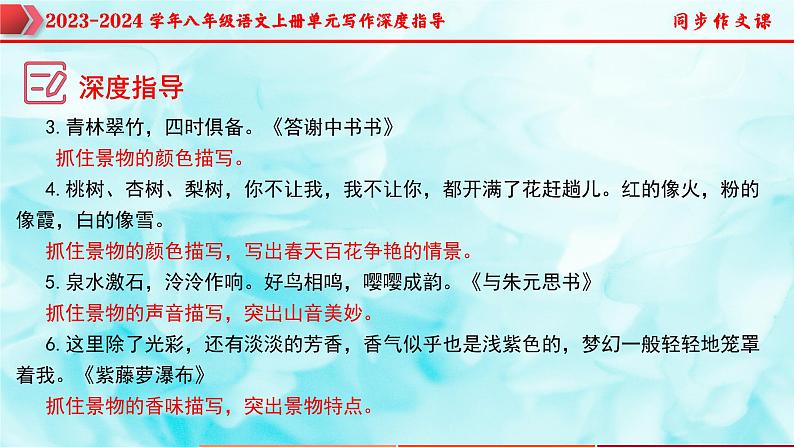 2023-2024 学年八年级语文上册单元写作深度指导

同步作文课

深度指导

3. 青林翠竹，四时俱备。《答谢中书书》

抓住景物的颜色描写。

4. 桃树、杏树、梨树，你不让我，我不让你，都开满了花赶趟儿。红的像火，粉的像霞，白的像雪。

抓住景物的颜色描写，写出春天百花争艳的情景。

5. 泉水激石，泠泠作响。好鸟相鸣，嘤嘤成韵。《与朱元思书》

抓住景物的声音描写，突出山音美妙。

6. 这里除了光彩，还有淡淡的芳香，香气似乎也是浅紫色的，梦幻一般轻轻地笼罩着我。《紫藤萝瀑布》

抓住景物的香味描写，突出景物特点。